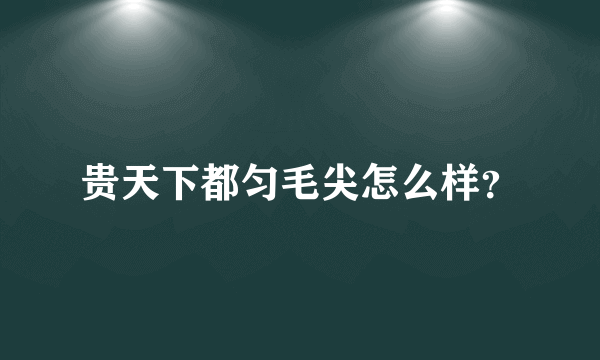 贵天下都匀毛尖怎么样?